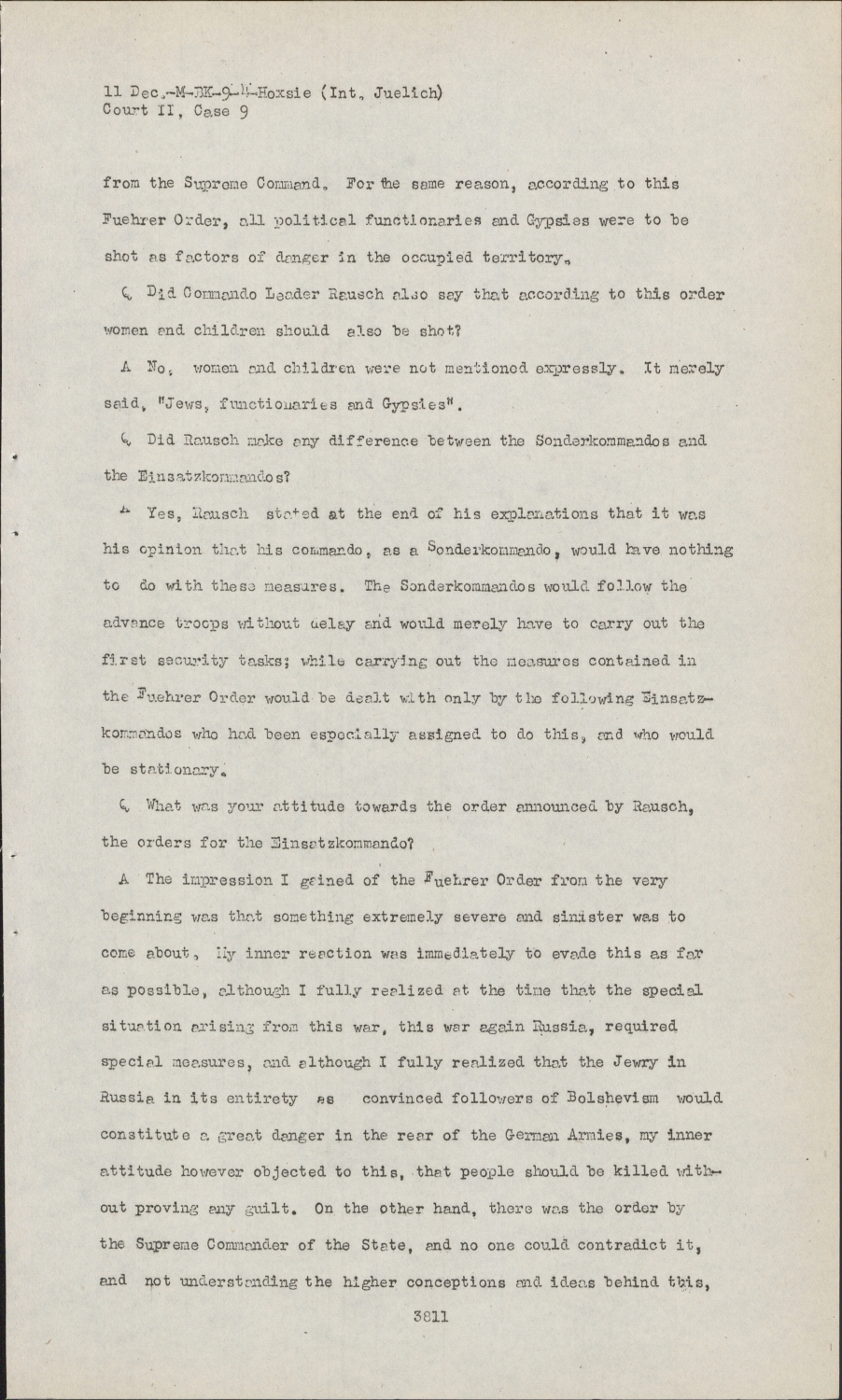 11 Dec.-M-BK-9-4-Hoxsie (Int. Juelich)
Court II, Case 9

from the Supreme Command. For the same reason, according to this Fuehrer Order, all political functionaries and Gypsies were to be shot as factors of danger in the occupied territory.

Q Did Commando Leader Rausch also say that according to this order women and children should also be shot?

A No, women and children were not mentioned expressly. It merely said, "Jews, functionaries and Gypsies".

Q Did Rausch make any difference between the Sonderkommandos and the Einsatzkommandos?

A Yes, Rausch stated at the end of his explanations that it was his opinion that his commando, as a Sonderkommando, would have nothing to do with these measures. The Sonderkommandos would follow the advance troops without delay and would merely have to carry out the first security tasks; while carrying out the measures contained in the Fuehrer Order would be dealt with only by the following Einsatzkommandos who had been especially assigned to do this, and who would be stationary.

Q What was your attitude towards the order announced by Rausch, the orders for the Einsatzkommando?

A The impression I gained of the Fuehrer Order from the very beginning was that something extremely severe and sinister was to come about. My inner reaction was immediately to evade this as far as possible, although I fully realized at the time that the special situation arising from this war, this war again Russia, required special measures, and although I fully realized that the Jewry in Russia in its entirety as convinced followers of Bolshevism would constitute a great danger in the rear of the German Armies, my inner attitude however objected to this, that people should be killed without proving any guilt. On the other hand, there was the order by the Supreme Commander of the State, and no one could contradict it, and not understanding the higher conceptions and ideas behind this,

3811